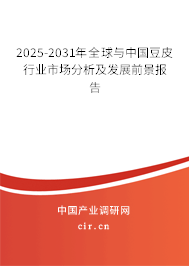 2025-2031年全球与中国豆皮行业市场分析及发展前景报告

中国产业调研网
cir.cn